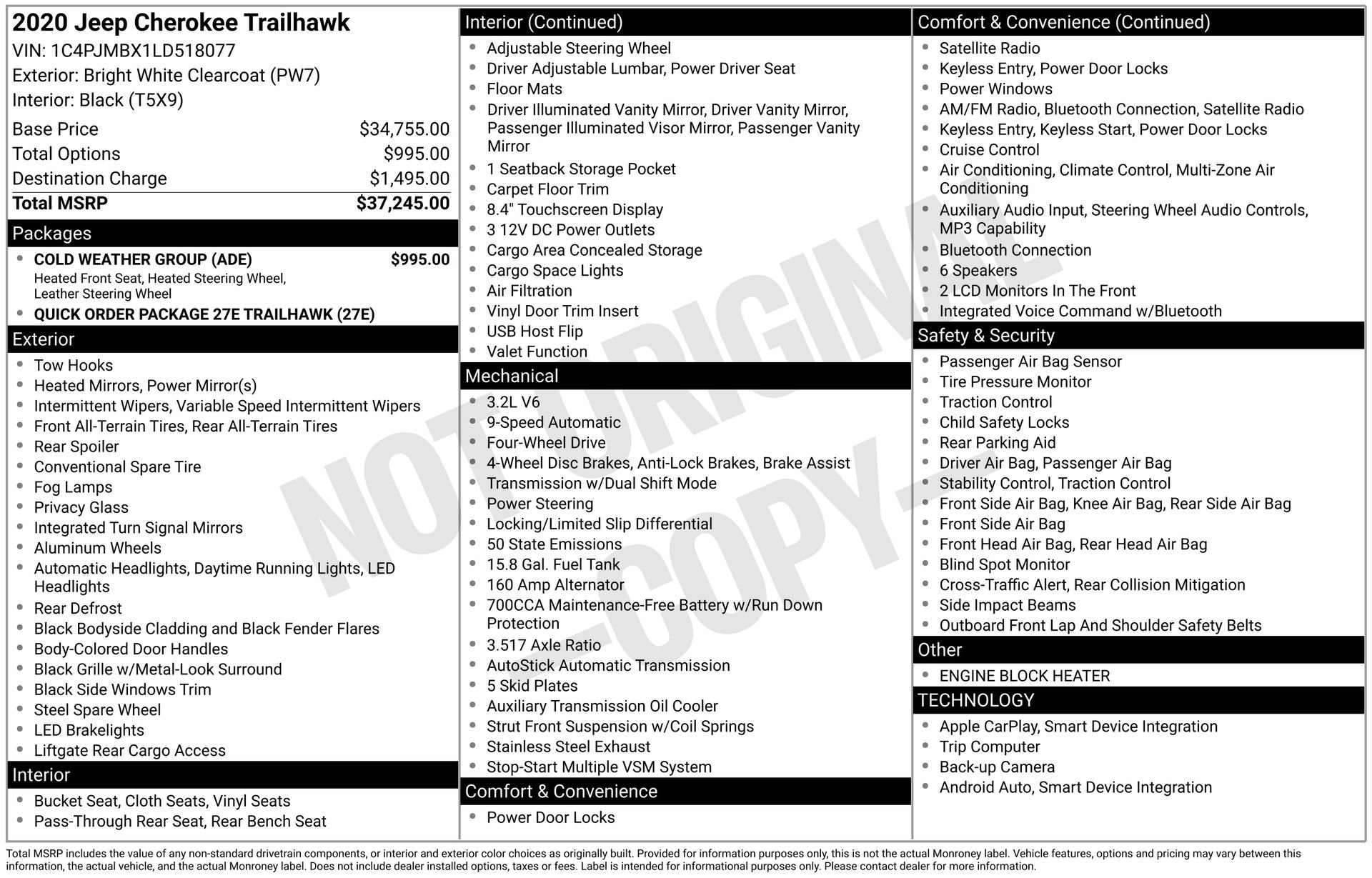 2020 Jeep Cherokee Trailhawk
VIN: 1C4PJMBX1LD518077
Exterior: Bright White Clearcoat (PW7)
Interior: Black (T5X9)

| | |
|---|---|
| Base Price | $34,755.00 |
| Total Options | $995.00 |
| Destination Charge | $1,495.00 |
| Total MSRP | $37,245.00 |

Packages
- COLD WEATHER GROUP (ADE) $995.00
Heated Front Seat, Heated Steering Wheel, Leather Steering Wheel
- QUICK ORDER PACKAGE 27E TRAILHAWK (27E)

Exterior
- Tow Hooks
- Heated Mirrors, Power Mirror(s)
- Intermittent Wipers, Variable Speed Intermittent Wipers
- Front All-Terrain Tires, Rear All-Terrain Tires
- Rear Spoiler
- Conventional Spare Tire
- Fog Lamps
- Privacy Glass
- Integrated Turn Signal Mirrors
- Aluminum Wheels
- Automatic Headlights, Daytime Running Lights, LED Headlights
- Rear Defrost
- Black Bodyside Cladding and Black Fender Flares
- Body-Colored Door Handles
- Black Grille w/Metal-Look Surround
- Black Side Windows Trim
- Steel Spare Wheel
- LED Brakelights
- Liftgate Rear Cargo Access

Interior
- Bucket Seat, Cloth Seats, Vinyl Seats
- Pass-Through Rear Seat, Rear Bench Seat

Interior (Continued)
- Adjustable Steering Wheel
- Driver Adjustable Lumbar, Power Driver Seat
- Floor Mats
- Driver Illuminated Vanity Mirror, Driver Vanity Mirror, Passenger Illuminated Visor Mirror, Passenger Vanity Mirror
- 1 Seatback Storage Pocket
- Carpet Floor Trim
- 8.4" Touchscreen Display
- 3 12V DC Power Outlets
- Cargo Area Concealed Storage
- Cargo Space Lights
- Air Filtration
- Vinyl Door Trim Insert
- USB Host Flip
- Valet Function

Mechanical
- 3.2L V6
- 9-Speed Automatic
- Four-Wheel Drive
- 4-Wheel Disc Brakes, Anti-Lock Brakes, Brake Assist
- Transmission w/Dual Shift Mode
- Power Steering
- Locking/Limited Slip Differential
- 50 State Emissions
- 15.8 Gal. Fuel Tank
- 160 Amp Alternator
- 700CCA Maintenance-Free Battery w/Run Down Protection
- 3.517 Axle Ratio
- AutoStick Automatic Transmission
- 5 Skid Plates
- Auxiliary Transmission Oil Cooler
- Strut Front Suspension w/Coil Springs
- Stainless Steel Exhaust
- Stop-Start Multiple VSM System

Comfort & Convenience
- Power Door Locks

Comfort & Convenience (Continued)
- Satellite Radio
- Keyless Entry, Power Door Locks
- Power Windows
- AM/FM Radio, Bluetooth Connection, Satellite Radio
- Keyless Entry, Keyless Start, Power Door Locks
- Cruise Control
- Air Conditioning, Climate Control, Multi-Zone Air Conditioning
- Auxiliary Audio Input, Steering Wheel Audio Controls, MP3 Capability
- Bluetooth Connection
- 6 Speakers
- 2 LCD Monitors In The Front
- Integrated Voice Command w/Bluetooth

Safety & Security
- Passenger Air Bag Sensor
- Tire Pressure Monitor
- Traction Control
- Child Safety Locks
- Rear Parking Aid
- Driver Air Bag, Passenger Air Bag
- Stability Control, Traction Control
- Front Side Air Bag, Knee Air Bag, Rear Side Air Bag
- Front Side Air Bag
- Front Head Air Bag, Rear Head Air Bag
- Blind Spot Monitor
- Cross-Traffic Alert, Rear Collision Mitigation
- Side Impact Beams
- Outboard Front Lap And Shoulder Safety Belts

Other
- ENGINE BLOCK HEATER

TECHNOLOGY
- Apple CarPlay, Smart Device Integration
- Trip Computer
- Back-up Camera
- Android Auto, Smart Device Integration

NOT ORIGINAL -COPY-

Total MSRP includes the value of any non-standard drivetrain components, or interior and exterior color choices as originally built. Provided for information purposes only, this is not the actual Monroney label. Vehicle features, options and pricing may vary between this information, the actual vehicle, and the actual Monroney label. Does not include dealer installed options, taxes or fees. Label is intended for informational purposes only. Please contact dealer for more information.